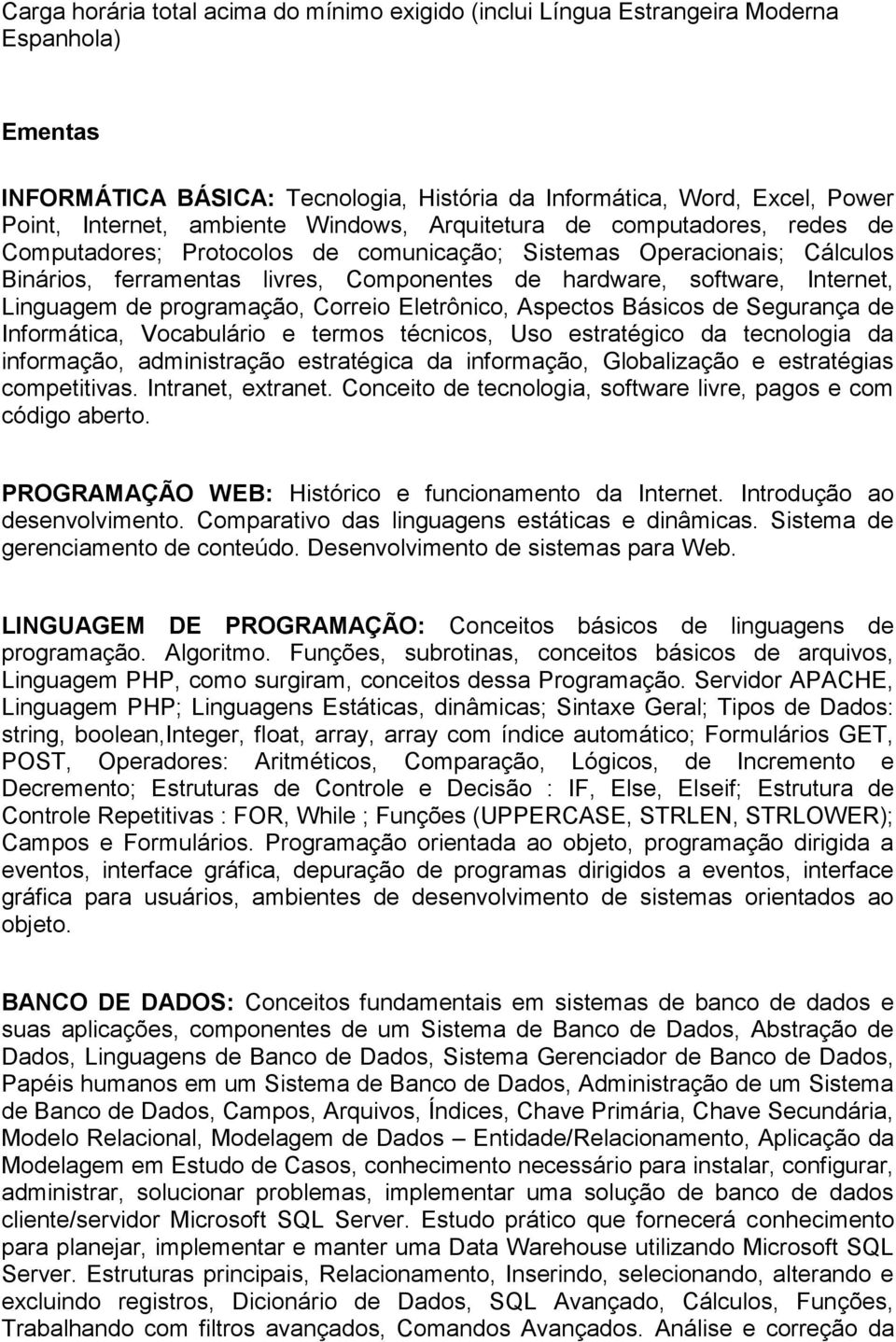 Carga horária total acima do mínimo exigido (inclui Língua Estrangeira Moderna Espanhola)

Ementas

INFORMÁTICA BÁSICA: Tecnologia, História da Informática, Word, Excel, Power Point, Internet, ambiente Windows, Arquitetura de computadores, redes de Computadores; Protocolos de comunicação; Sistemas Operacionais; Cálculos Binários, ferramentas livres, Componentes de hardware, software, Internet, Linguagem de programação, Correio Eletrônico, Aspectos Básicos de Segurança de Informática, Vocabulário e termos técnicos, Uso estratégico da tecnologia da informação, administração estratégica da informação, Globalização e estratégias competitivas. Intranet, extranet. Conceito de tecnologia, software livre, pagos e com código aberto.

PROGRAMAÇÃO WEB: Histórico e funcionamento da Internet. Introdução ao desenvolvimento. Comparativo das linguagens estáticas e dinâmicas. Sistema de gerenciamento de conteúdo. Desenvolvimento de sistemas para Web.

LINGUAGEM DE PROGRAMAÇÃO: Conceitos básicos de linguagens de programação. Algoritmo. Funções, subrotinas, conceitos básicos de arquivos, Linguagem PHP, como surgiram, conceitos dessa Programação. Servidor APACHE, Linguagem PHP; Linguagens Estáticas, dinâmicas; Sintaxe Geral; Tipos de Dados: string, boolean,Integer, float, array, array com índice automático; Formulários GET, POST, Operadores: Aritméticos, Comparação, Lógicos, de Incremento e Decremento; Estruturas de Controle e Decisão : IF, Else, Elseif; Estrutura de Controle Repetitivas : FOR, While ; Funções (UPPERCASE, STRLEN, STRLOWER); Campos e Formulários. Programação orientada ao objeto, programação dirigida a eventos, interface gráfica, depuração de programas dirigidos a eventos, interface gráfica para usuários, ambientes de desenvolvimento de sistemas orientados ao objeto.

BANCO DE DADOS: Conceitos fundamentais em sistemas de banco de dados e suas aplicações, componentes de um Sistema de Banco de Dados, Abstração de Dados, Linguagens de Banco de Dados, Sistema Gerenciador de Banco de Dados, Papéis humanos em um Sistema de Banco de Dados, Administração de um Sistema de Banco de Dados, Campos, Arquivos, Índices, Chave Primária, Chave Secundária, Modelo Relacional, Modelagem de Dados – Entidade/Relacionamento, Aplicação da Modelagem em Estudo de Casos, conhecimento necessário para instalar, configurar, administrar, solucionar problemas, implementar uma solução de banco de dados cliente/servidor Microsoft SQL Server. Estudo prático que fornecerá conhecimento para planejar, implementar e manter uma Data Warehouse utilizando Microsoft SQL Server. Estruturas principais, Relacionamento, Inserindo, selecionando, alterando e excluindo registros, Dicionário de Dados, SQL Avançado, Cálculos, Funções, Trabalhando com filtros avançados, Comandos Avançados. Análise e correção da